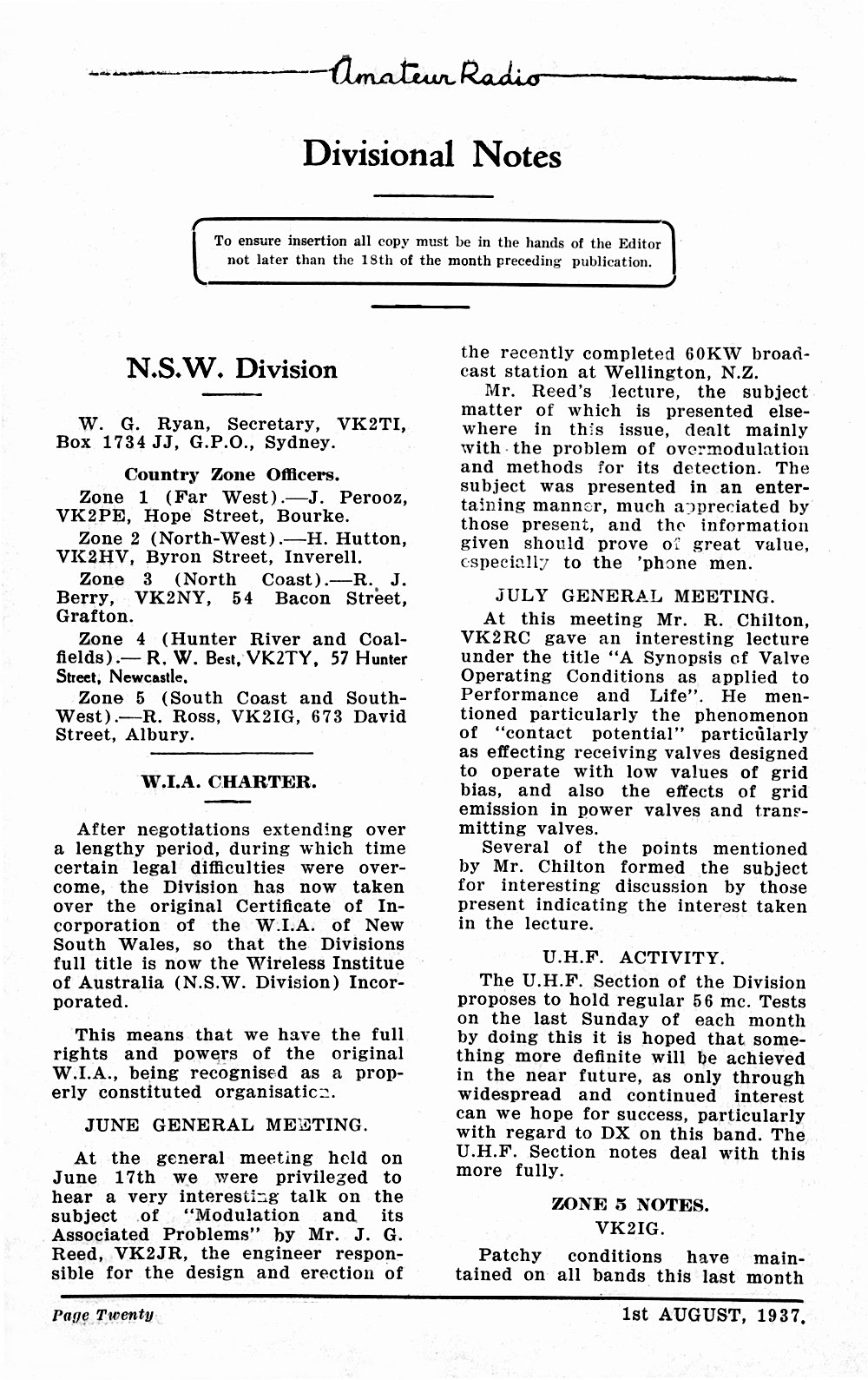 Amateur Radio

Divisional Notes

To ensure insertion all copy must be in the hands of the Editor not later than the 18th of the month preceding publication.

N.S.W. Division

W. G. Ryan, Secretary, VK2TI, Box 1734 JJ, G.P.O., Sydney.

Country Zone Officers.

Zone 1 (Far West).—J. Perooz, VK2PE, Hope Street, Bourke.

Zone 2 (North-West).—H. Hutton, VK2HV, Byron Street, Inverell.

Zone 3 (North Coast).—R. J. Berry, VK2NY, 54 Bacon Street, Grafton.

Zone 4 (Hunter River and Coalfields).— R. W. Best, VK2TY, 57 Hunter Street, Newcastle.

Zone 5 (South Coast and South-West).—R. Ross, VK2IG, 673 David Street, Albury.

W.I.A. CHARTER.

After negotiations extending over a lengthy period, during which time certain legal difficulties were overcome, the Division has now taken over the original Certificate of Incorporation of the W.I.A. of New South Wales, so that the Divisions full title is now the Wireless Institue of Australia (N.S.W. Division) Incorporated.

This means that we have the full rights and powers of the original W.I.A., being recognised as a properly constituted organisation.

JUNE GENERAL MEETING.

At the general meeting held on June 17th we were privileged to hear a very interesting talk on the subject of "Modulation and its Associated Problems" by Mr. J. G. Reed, VK2JR, the engineer responsible for the design and erection of the recently completed 60KW broadcast station at Wellington, N.Z.

Mr. Reed's lecture, the subject matter of which is presented elsewhere in this issue, dealt mainly with the problem of overmodulation and methods for its detection. The subject was presented in an entertaining manner, much appreciated by those present, and the information given should prove of great value, especially to the 'phone men.

JULY GENERAL MEETING.

At this meeting Mr. R. Chilton, VK2RC gave an interesting lecture under the title "A Synopsis of Valve Operating Conditions as applied to Performance and Life". He mentioned particularly the phenomenon of "contact potential" particularly as effecting receiving valves designed to operate with low values of grid bias, and also the effects of grid emission in power valves and transmitting valves.

Several of the points mentioned by Mr. Chilton formed the subject for interesting discussion by those present indicating the interest taken in the lecture.

U.H.F. ACTIVITY.

The U.H.F. Section of the Division proposes to hold regular 56 mc. Tests on the last Sunday of each month by doing this it is hoped that something more definite will be achieved in the near future, as only through widespread and continued interest can we hope for success, particularly with regard to DX on this band. The U.H.F. Section notes deal with this more fully.

ZONE 5 NOTES.

VK2IG.

Patchy conditions have maintained on all bands this last month

Page Twenty

1st AUGUST, 1937.